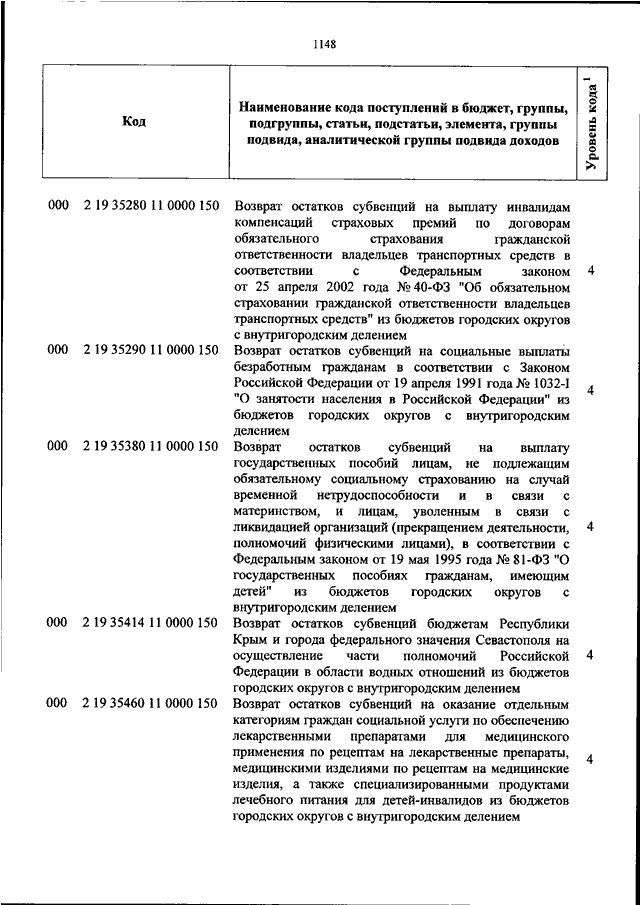 1148

| Код | Наименование кода поступлений в бюджет, группы, подгруппы, статьи, подстатьи, элемента, группы подвида, аналитической группы подвида доходов | Уровень кода $^1$ |
|---|---|---|
| 000 2 19 35280 11 0000 150 | Возврат остатков субвенций на выплату инвалидам компенсаций страховых премий по договорам обязательного страхования гражданской ответственности владельцев транспортных средств в соответствии с Федеральным законом от 25 апреля 2002 года № 40-ФЗ "Об обязательном страховании гражданской ответственности владельцев транспортных средств" из бюджетов городских округов с внутригородским делением | 4 |
| 000 2 19 35290 11 0000 150 | Возврат остатков субвенций на социальные выплаты безработным гражданам в соответствии с Законом Российской Федерации от 19 апреля 1991 года № 1032-I "О занятости населения в Российской Федерации" из бюджетов городских округов с внутригородским делением | 4 |
| 000 2 19 35380 11 0000 150 | Возврат остатков субвенций на выплату государственных пособий лицам, не подлежащим обязательному социальному страхованию на случай временной нетрудоспособности и в связи с материнством, и лицам, уволенным в связи с ликвидацией организаций (прекращением деятельности, полномочий физическими лицами), в соответствии с Федеральным законом от 19 мая 1995 года № 81-ФЗ "О государственных пособиях гражданам, имеющим детей" из бюджетов городских округов с внутригородским делением | 4 |
| 000 2 19 35414 11 0000 150 | Возврат остатков субвенций бюджетам Республики Крым и города федерального значения Севастополя на осуществление части полномочий Российской Федерации в области водных отношений из бюджетов городских округов с внутригородским делением | 4 |
| 000 2 19 35460 11 0000 150 | Возврат остатков субвенций на оказание отдельным категориям граждан социальной услуги по обеспечению лекарственными препаратами для медицинского применения по рецептам на лекарственные препараты, медицинскими изделиями по рецептам на медицинские изделия, а также специализированными продуктами лечебного питания для детей-инвалидов из бюджетов городских округов с внутригородским делением | 4 |